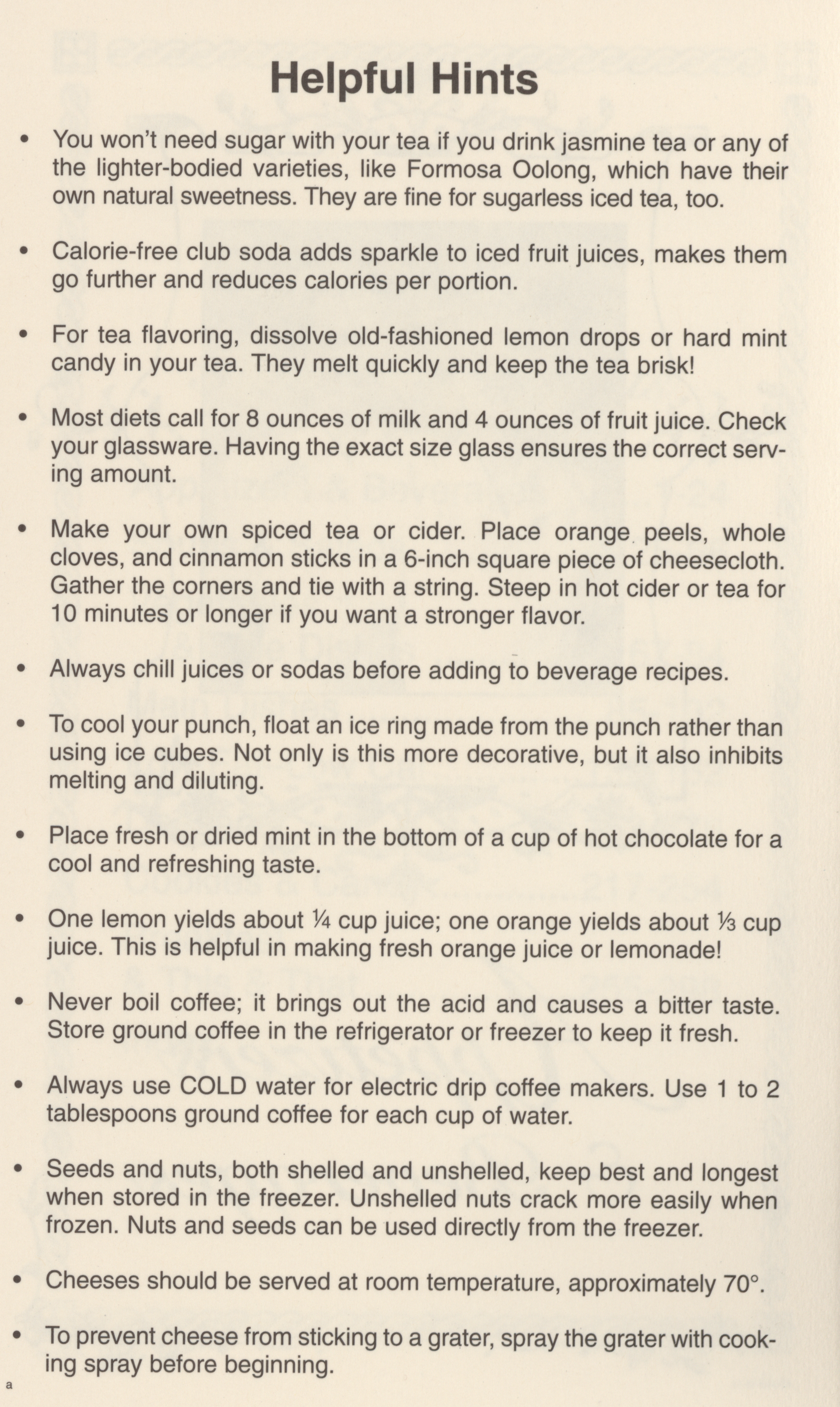 Helpful Hints

• You won't need sugar with your tea if you drink jasmine tea or any of the lighter-bodied varieties, like Formosa Oolong, which have their own natural sweetness. They are fine for sugarless iced tea, too.

• Calorie-free club soda adds sparkle to iced fruit juices, makes them go further and reduces calories per portion.

• For tea flavoring, dissolve old-fashioned lemon drops or hard mint candy in your tea. They melt quickly and keep the tea brisk!

• Most diets call for 8 ounces of milk and 4 ounces of fruit juice. Check your glassware. Having the exact size glass ensures the correct serving amount.

• Make your own spiced tea or cider. Place orange peels, whole cloves, and cinnamon sticks in a 6-inch square piece of cheesecloth. Gather the corners and tie with a string. Steep in hot cider or tea for 10 minutes or longer if you want a stronger flavor.

• Always chill juices or sodas before adding to beverage recipes.

• To cool your punch, float an ice ring made from the punch rather than using ice cubes. Not only is this more decorative, but it also inhibits melting and diluting.

• Place fresh or dried mint in the bottom of a cup of hot chocolate for a cool and refreshing taste.

• One lemon yields about $\frac{1}{4}$ cup juice; one orange yields about $\frac{1}{3}$ cup juice. This is helpful in making fresh orange juice or lemonade!

• Never boil coffee; it brings out the acid and causes a bitter taste. Store ground coffee in the refrigerator or freezer to keep it fresh.

• Always use COLD water for electric drip coffee makers. Use 1 to 2 tablespoons ground coffee for each cup of water.

• Seeds and nuts, both shelled and unshelled, keep best and longest when stored in the freezer. Unshelled nuts crack more easily when frozen. Nuts and seeds can be used directly from the freezer.

• Cheeses should be served at room temperature, approximately 70°.

• To prevent cheese from sticking to a grater, spray the grater with cooking spray before beginning.

a